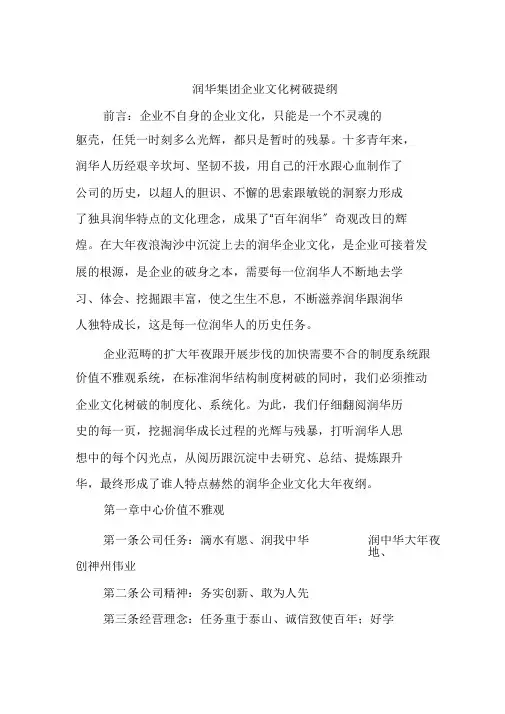 润华集团企业文化树破提纲

前言：企业不自身的企业文化，只能是一个不灵魂的躯壳，任凭一时刻多么光辉，都只是暂时的残暴。十多青年来，润华人历经艰辛坎坷、坚韧不拔，用自己的汗水跟心血制作了公司的历史，以超人的胆识、不懈的思索跟敏锐的洞察力形成了独具润华特点的文化理念，成果了“百年润华”奇观改日的辉煌。在大年夜浪淘沙中沉淀上去的润华企业文化，是企业可接着发展的根源，是企业的破身之本，需要每一位润华人不断地去学习、体会、挖掘跟丰富，使之生生不息，不断滋养润华跟润华人独特成长，这是每一位润华人的历史任务。

企业范畴的扩大年夜跟开展步伐的加快需要不合的制度系统跟价值不雅观系统，在标准润华结构制度树破的同时，我们必须推动企业文化树破的制度化、系统化。为此，我们仔细翻阅润华历史的每一页，挖掘润华成长过程的光辉与残暴，打听润华人思想中的每个闪光点，从阅历跟沉淀中去研究、总结、提炼跟升华，最终形成了谁人特点赫然的润华企业文化大年夜纲。

第一章中心价值不雅观

第一条公司任务：滴水有愿、润我中华 润中华大年夜地、创神州伟业

第二条公司精神：务实创新、敢为人先

第三条经营理念：任务重于泰山、诚信致使百年；好学